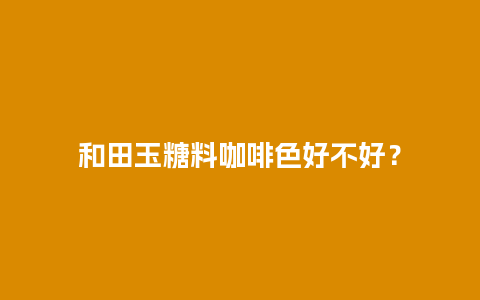 和田玉糖料咖啡色好不好？